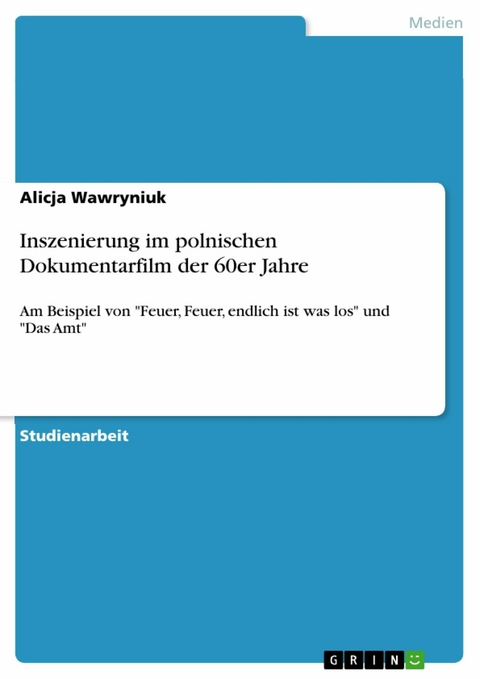 Medien

Alicja Wawryniuk

Inszenierung im polnischen Dokumentarfilm der 60er Jahre

Am Beispiel von "Feuer, Feuer, endlich ist was los" und "Das Amt"

Studienarbeit

GRIN